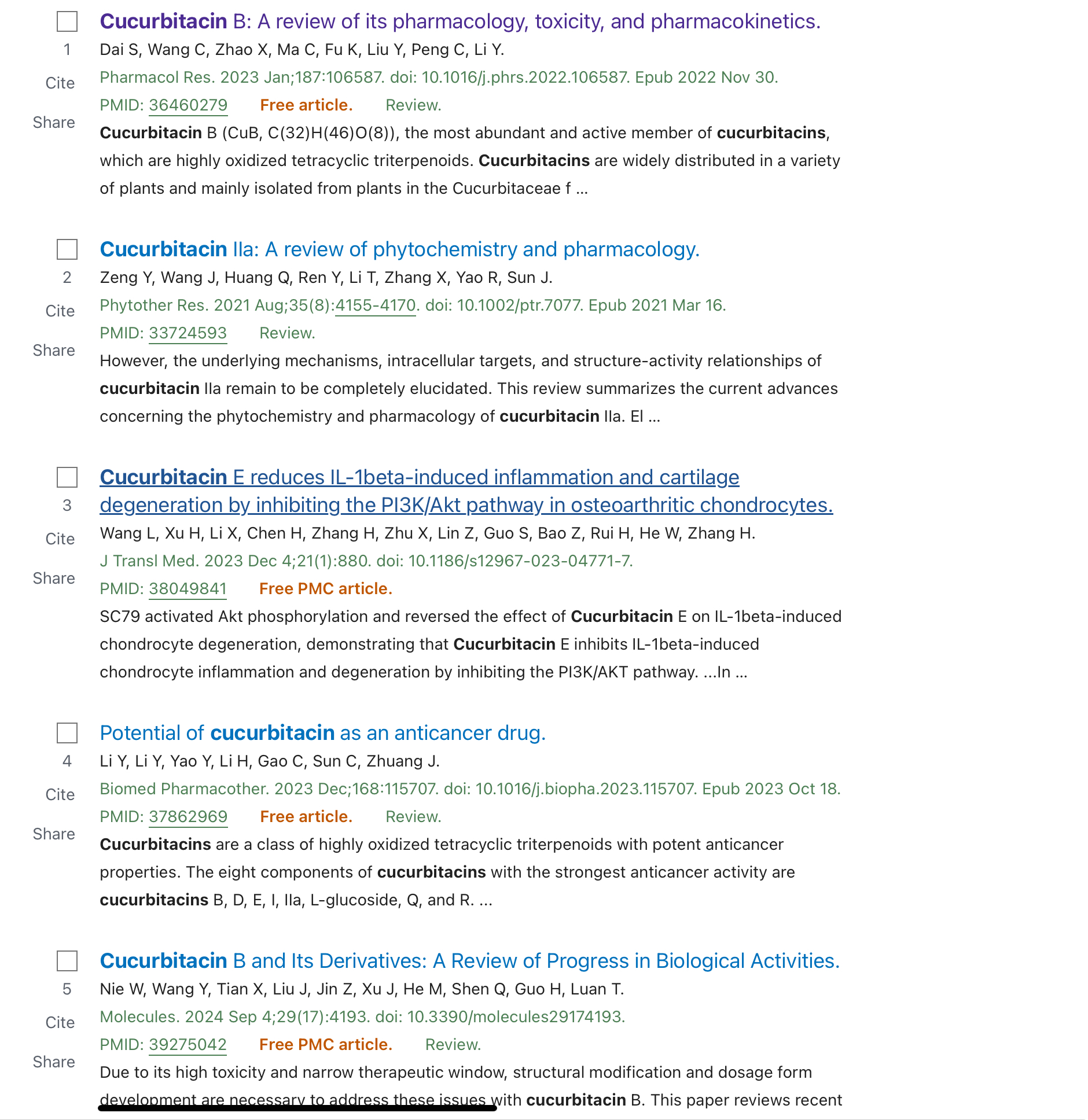 1
Cite
Share

Cucurbitacin B: A review of its pharmacology, toxicity, and pharmacokinetics.
Dai S, Wang C, Zhao X, Ma C, Fu K, Liu Y, Peng C, Li Y.
Pharmacol Res. 2023 Jan;187:106587. doi: 10.1016/j.phrs.2022.106587. Epub 2022 Nov 30.
PMID: 36460279 Free article. Review.
Cucurbitacin B (CuB, C(32)H(46)O(8)), the most abundant and active member of cucurbitacins, which are highly oxidized tetracyclic triterpenoids. Cucurbitacins are widely distributed in a variety of plants and mainly isolated from plants in the Cucurbitaceae f ...

2
Cite
Share

Cucurbitacin IIa: A review of phytochemistry and pharmacology.
Zeng Y, Wang J, Huang Q, Ren Y, Li T, Zhang X, Yao R, Sun J.
Phytother Res. 2021 Aug;35(8):4155-4170. doi: 10.1002/ptr.7077. Epub 2021 Mar 16.
PMID: 33724593 Review.
However, the underlying mechanisms, intracellular targets, and structure-activity relationships of cucurbitacin IIa remain to be completely elucidated. This review summarizes the current advances concerning the phytochemistry and pharmacology of cucurbitacin IIa. El ...

3
Cite
Share

Cucurbitacin E reduces IL-1beta-induced inflammation and cartilage degeneration by inhibiting the PI3K/Akt pathway in osteoarthritic chondrocytes.
Wang L, Xu H, Li X, Chen H, Zhang H, Zhu X, Lin Z, Guo S, Bao Z, Rui H, He W, Zhang H.
J Transl Med. 2023 Dec 4;21(1):880. doi: 10.1186/s12967-023-04771-7.
PMID: 38049841 Free PMC article.
SC79 activated Akt phosphorylation and reversed the effect of Cucurbitacin E on IL-1beta-induced chondrocyte degeneration, demonstrating that Cucurbitacin E inhibits IL-1beta-induced chondrocyte inflammation and degeneration by inhibiting the PI3K/AKT pathway. ...In ...

4
Cite
Share

Potential of cucurbitacin as an anticancer drug.
Li Y, Li Y, Yao Y, Li H, Gao C, Sun C, Zhuang J.
Biomed Pharmacother. 2023 Dec;168:115707. doi: 10.1016/j.biopha.2023.115707. Epub 2023 Oct 18.
PMID: 37862969 Free article. Review.
Cucurbitacins are a class of highly oxidized tetracyclic triterpenoids with potent anticancer properties. The eight components of cucurbitacins with the strongest anticancer activity are cucurbitacins B, D, E, I, IIa, L-glucoside, Q, and R. ...

5
Cite
Share

Cucurbitacin B and Its Derivatives: A Review of Progress in Biological Activities.
Nie W, Wang Y, Tian X, Liu J, Jin Z, Xu J, He M, Shen Q, Guo H, Luan T.
Molecules. 2024 Sep 4;29(17):4193. doi: 10.3390/molecules29174193.
PMID: 39275042 Free PMC article. Review.
Due to its high toxicity and narrow therapeutic window, structural modification and dosage form development are necessary to address these issues with cucurbitacin B. This paper reviews recent